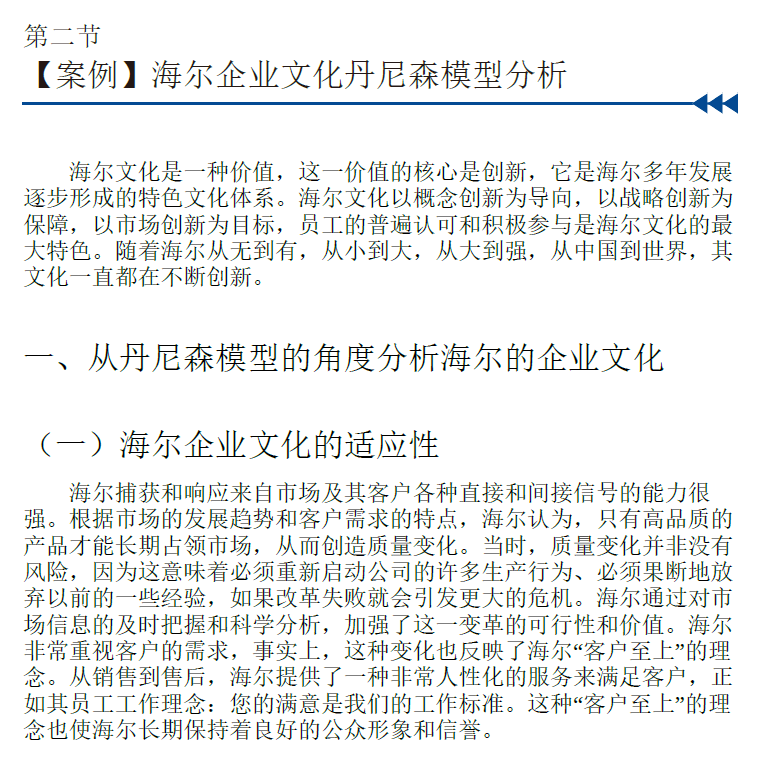 第二节
【案例】海尔企业文化丹尼森模型分析

海尔文化是一种价值，这一价值的核心是创新，它是海尔多年发展逐步形成的特色文化体系。海尔文化以概念创新为导向，以战略创新为保障，以市场创新为目标，员工的普遍认可和积极参与是海尔文化的最大特色。随着海尔从无到有，从小到大，从大到强，从中国到世界，其文化一直都在不断创新。

一、从丹尼森模型的角度分析海尔的企业文化

（一）海尔企业文化的适应性

海尔捕获和响应来自市场及其客户各种直接和间接信号的能力很强。根据市场的发展趋势和客户需求的特点，海尔认为，只有高品质的产品才能长期占领市场，从而创造质量变化。当时，质量变化并非没有风险，因为这意味着必须重新启动公司的许多生产行为、必须果断地放弃以前的一些经验，如果改革失败就会引发更大的危机。海尔通过对市场信息的及时把握和科学分析，加强了这一变革的可行性和价值。海尔非常重视客户的需求，事实上，这种变化也反映了海尔“客户至上”的理念。从销售到售后，海尔提供了一种非常人性化的服务来满足客户，正如其员工工作理念：您的满意是我们的工作标准。这种“客户至上”的理念也使海尔长期保持着良好的公众形象和信誉。